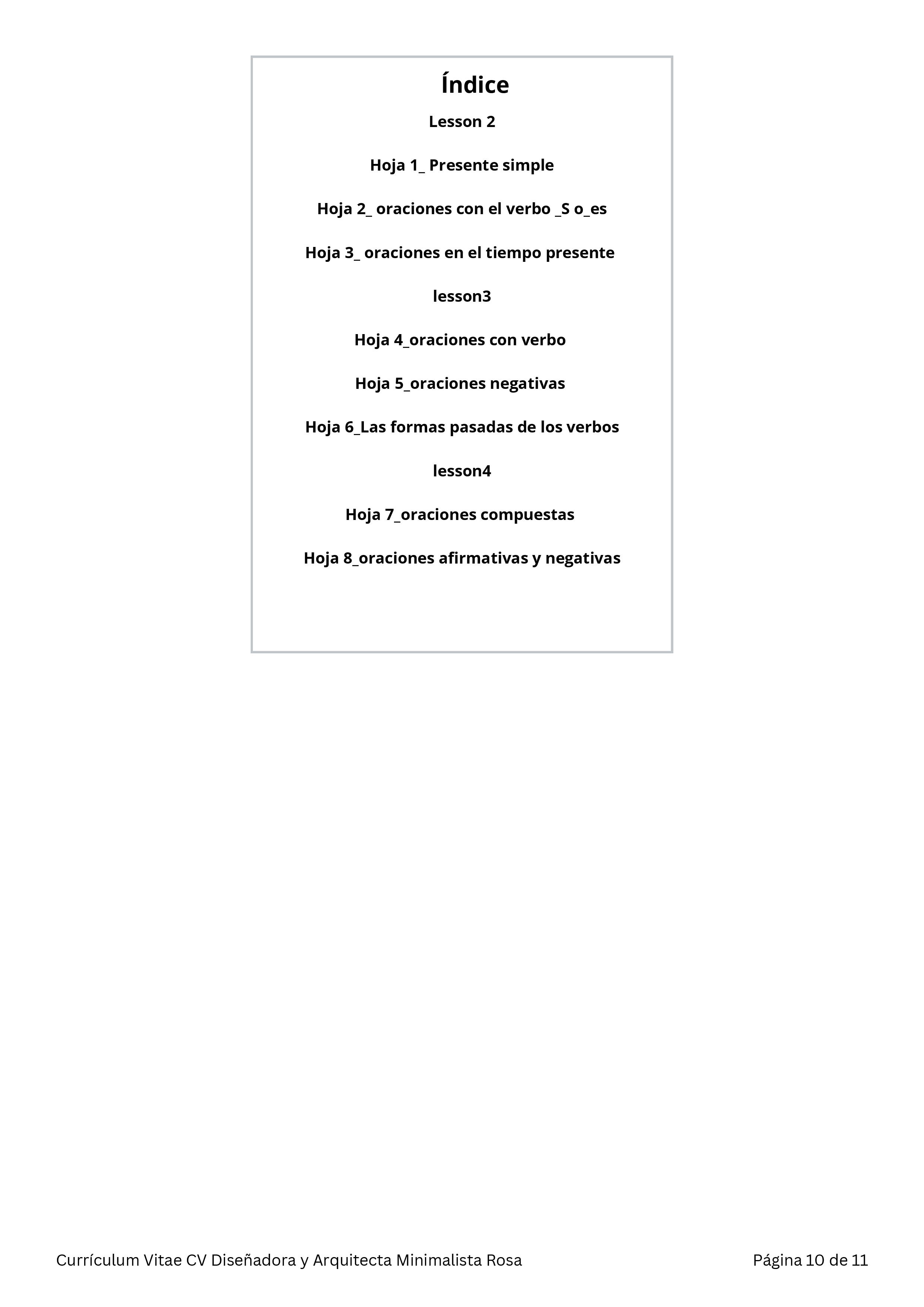 Índice

Lesson 2

Hoja 1_ Presente simple

Hoja 2_ oraciones con el verbo _S o_es

Hoja 3_ oraciones en el tiempo presente

lesson3

Hoja 4_oraciones con verbo

Hoja 5_oraciones negativas

Hoja 6_Las formas pasadas de los verbos

lesson4

Hoja 7_oraciones compuestas

Hoja 8_oraciones afirmativas y negativas

Currículum Vitae CV Diseñadora y Arquitecta Minimalista Rosa Página 10 de 11